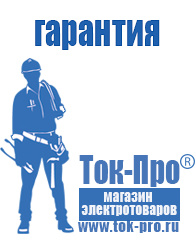 гарантия

Ток-Про®

магазин электротоваров

www.tok-pro.ru